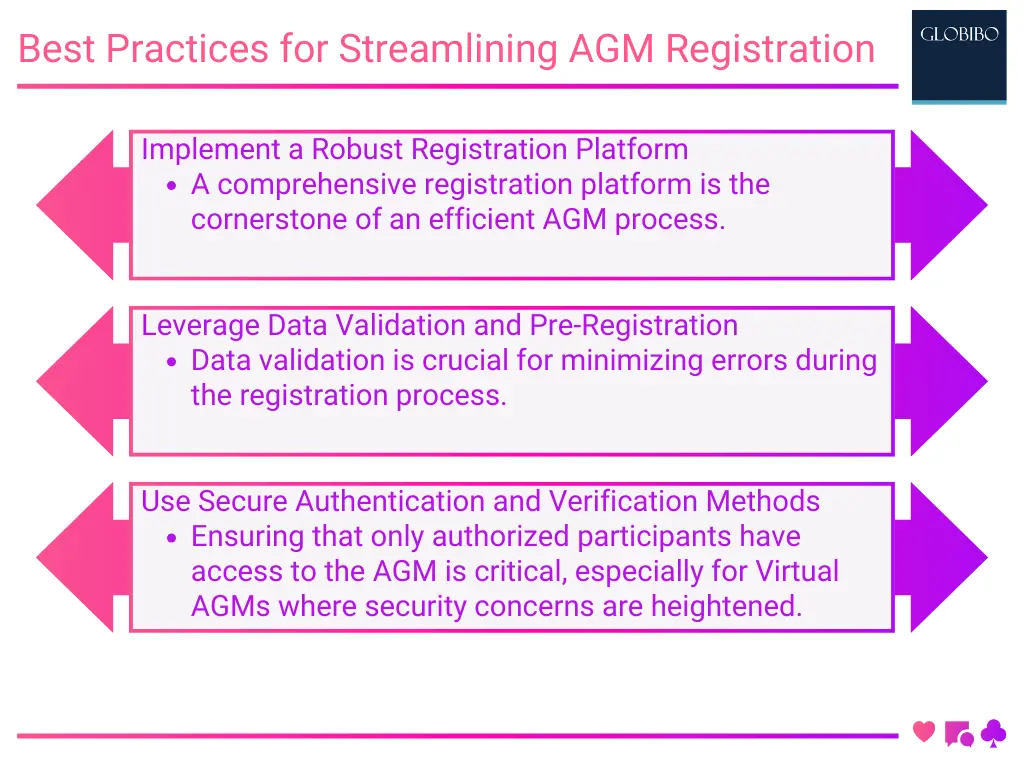 Best Practices for Streamlining AGM Registration

GLOBIBO

Implement a Robust Registration Platform
• A comprehensive registration platform is the cornerstone of an efficient AGM process.

Leverage Data Validation and Pre-Registration
• Data validation is crucial for minimizing errors during the registration process.

Use Secure Authentication and Verification Methods
• Ensuring that only authorized participants have access to the AGM is critical, especially for Virtual AGMs where security concerns are heightened.